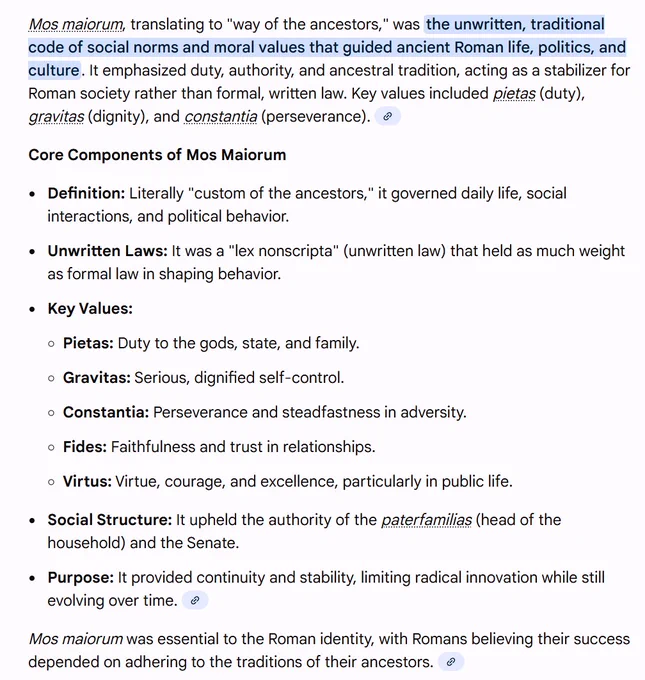 Mos maiorum, translating to "way of the ancestors," was the unwritten, traditional code of social norms and moral values that guided ancient Roman life, politics, and culture. It emphasized duty, authority, and ancestral tradition, acting as a stabilizer for Roman society rather than formal, written law. Key values included pietas (duty), gravitas (dignity), and constantia (perseverance).

Core Components of Mos Maiorum

- Definition: Literally "custom of the ancestors," it governed daily life, social interactions, and political behavior.
- Unwritten Laws: It was a "lex nonscripta" (unwritten law) that held as much weight as formal law in shaping behavior.
- Key Values:
  - Pietas: Duty to the gods, state, and family.
  - Gravitas: Serious, dignified self-control.
  - Constantia: Perseverance and steadfastness in adversity.
  - Fides: Faithfulness and trust in relationships.
  - Virtus: Virtue, courage, and excellence, particularly in public life.
- Social Structure: It upheld the authority of the paterfamilias (head of the household) and the Senate.
- Purpose: It provided continuity and stability, limiting radical innovation while still evolving over time.

Mos maiorum was essential to the Roman identity, with Romans believing their success depended on adhering to the traditions of their ancestors.